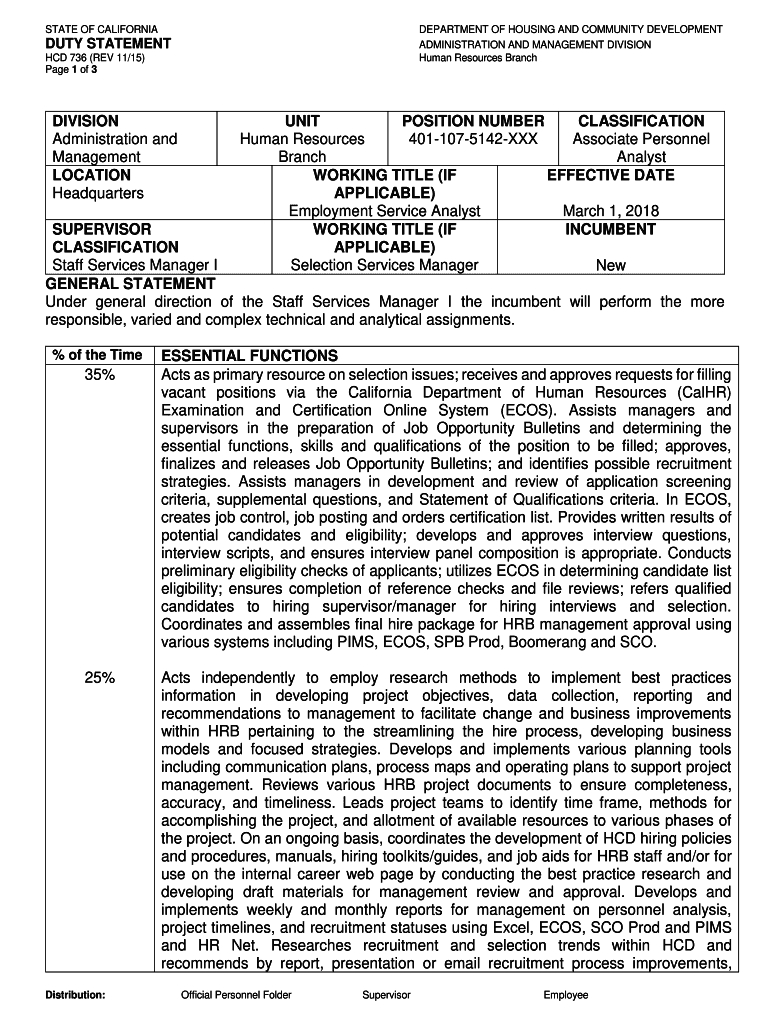 STATE OF CALIFORNIA
DUTY STATEMENT
HCD 736 (REV 11/15)
Page 1 of 3

DEPARTMENT OF HOUSING AND COMMUNITY DEVELOPMENT
ADMINISTRATION AND MANAGEMENT DIVISION
Human Resources Branch

| DIVISION Administration and Management | UNIT Human Resources Branch | POSITION NUMBER 401-107-5142-XXX | CLASSIFICATION Associate Personnel Analyst |
|---|---|---|---|
| LOCATION Headquarters | WORKING TITLE (IF APPLICABLE) Employment Service Analyst | | EFFECTIVE DATE March 1, 2018 |
| SUPERVISOR CLASSIFICATION Staff Services Manager I | WORKING TITLE (IF APPLICABLE) Selection Services Manager | | INCUMBENT New |

GENERAL STATEMENT
Under general direction of the Staff Services Manager I the incumbent will perform the more responsible, varied and complex technical and analytical assignments.

| % of the Time | ESSENTIAL FUNCTIONS |
|---|---|
| 35% | Acts as primary resource on selection issues; receives and approves requests for filling vacant positions via the California Department of Human Resources (CalHR) Examination and Certification Online System (ECOS). Assists managers and supervisors in the preparation of Job Opportunity Bulletins and determining the essential functions, skills and qualifications of the position to be filled; approves, finalizes and releases Job Opportunity Bulletins; and identifies possible recruitment strategies. Assists managers in development and review of application screening criteria, supplemental questions, and Statement of Qualifications criteria. In ECOS, creates job control, job posting and orders certification list. Provides written results of potential candidates and eligibility; develops and approves interview questions, interview scripts, and ensures interview panel composition is appropriate. Conducts preliminary eligibility checks of applicants; utilizes ECOS in determining candidate list eligibility; ensures completion of reference checks and file reviews; refers qualified candidates to hiring supervisor/manager for hiring interviews and selection. Coordinates and assembles final hire package for HRB management approval using various systems including PIMS, ECOS, SPB Prod, Boomerang and SCO. |
| 25% | Acts independently to employ research methods to implement best practices information in developing project objectives, data collection, reporting and recommendations to management to facilitate change and business improvements within HRB pertaining to the streamlining the hire process, developing business models and focused strategies. Develops and implements various planning tools including communication plans, process maps and operating plans to support project management. Reviews various HRB project documents to ensure completeness, accuracy, and timeliness. Leads project teams to identify time frame, methods for accomplishing the project, and allotment of available resources to various phases of the project. On an ongoing basis, coordinates the development of HCD hiring policies and procedures, manuals, hiring toolkits/guides, and job aids for HRB staff and/or for use on the internal career web page by conducting the best practice research and developing draft materials for management review and approval. Develops and implements weekly and monthly reports for management on personnel analysis, project timelines, and recruitment statuses using Excel, ECOS, SCO Prod and PIMS and HR Net. Researches recruitment and selection trends within HCD and recommends by report, presentation or email recruitment process improvements, |

Distribution: Official Personnel Folder Supervisor Employee